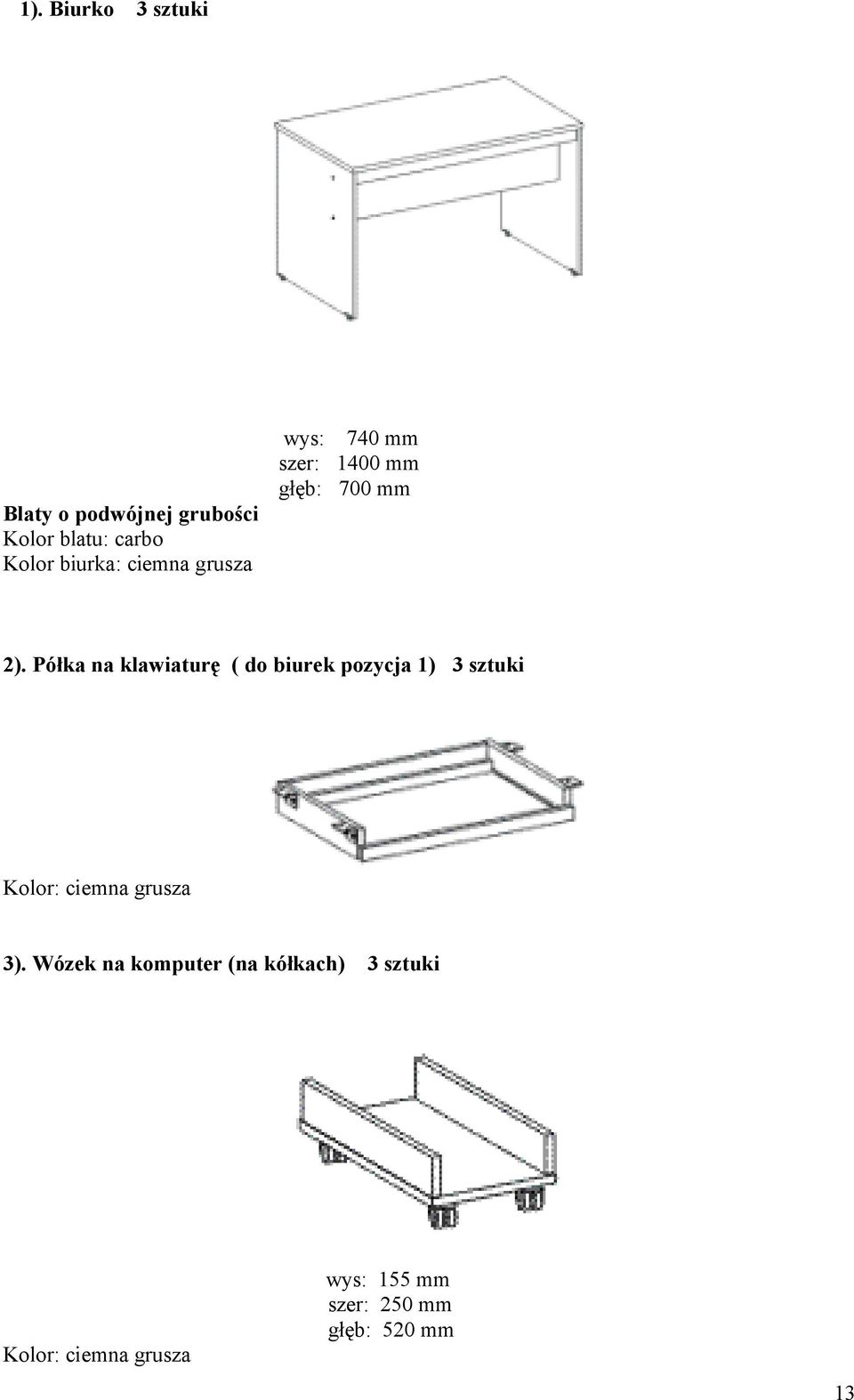 1). Biurko 3 sztuki

wys: 740 mm
szer: 1400 mm
głęb: 700 mm

Blaty o podwójnej grubości
Kolor blatu: carbo
Kolor biurka: ciemna grusza

2). Półka na klawiaturę ( do biurek pozycja 1) 3 sztuki

Kolor: ciemna grusza

3). Wózek na komputer (na kółkach) 3 sztuki

wys: 155 mm
szer: 250 mm
głęb: 520 mm

Kolor: ciemna grusza

13